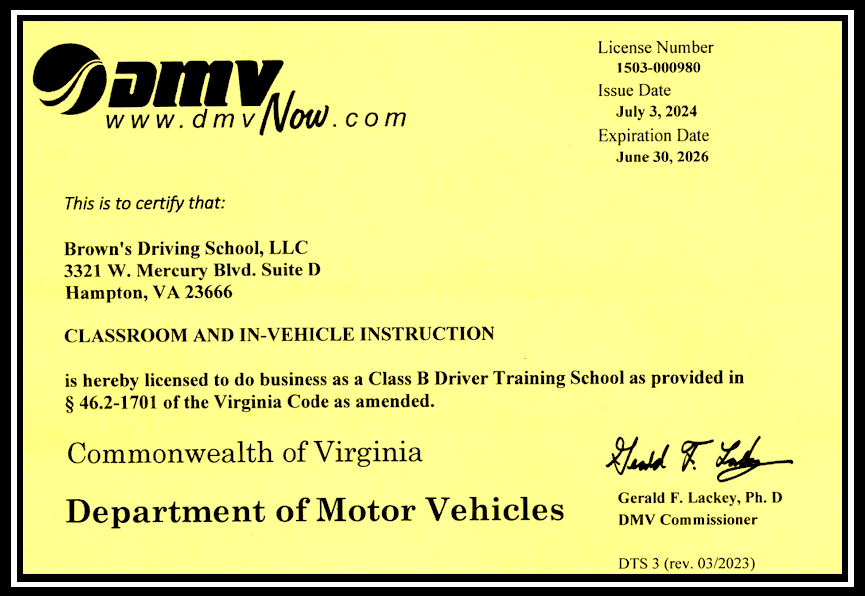 DMV
www.dmvNow.com

License Number
1503-000980
Issue Date
July 3, 2024
Expiration Date
June 30, 2026

This is to certify that:

Brown's Driving School, LLC
3321 W. Mercury Blvd. Suite D
Hampton, VA 23666

CLASSROOM AND IN-VEHICLE INSTRUCTION

is hereby licensed to do business as a Class B Driver Training School as provided in § 46.2-1701 of the Virginia Code as amended.

Commonwealth of Virginia

Department of Motor Vehicles

Gerald F. Lackey

Gerald F. Lackey, Ph. D
DMV Commissioner

DTS 3 (rev. 03/2023)